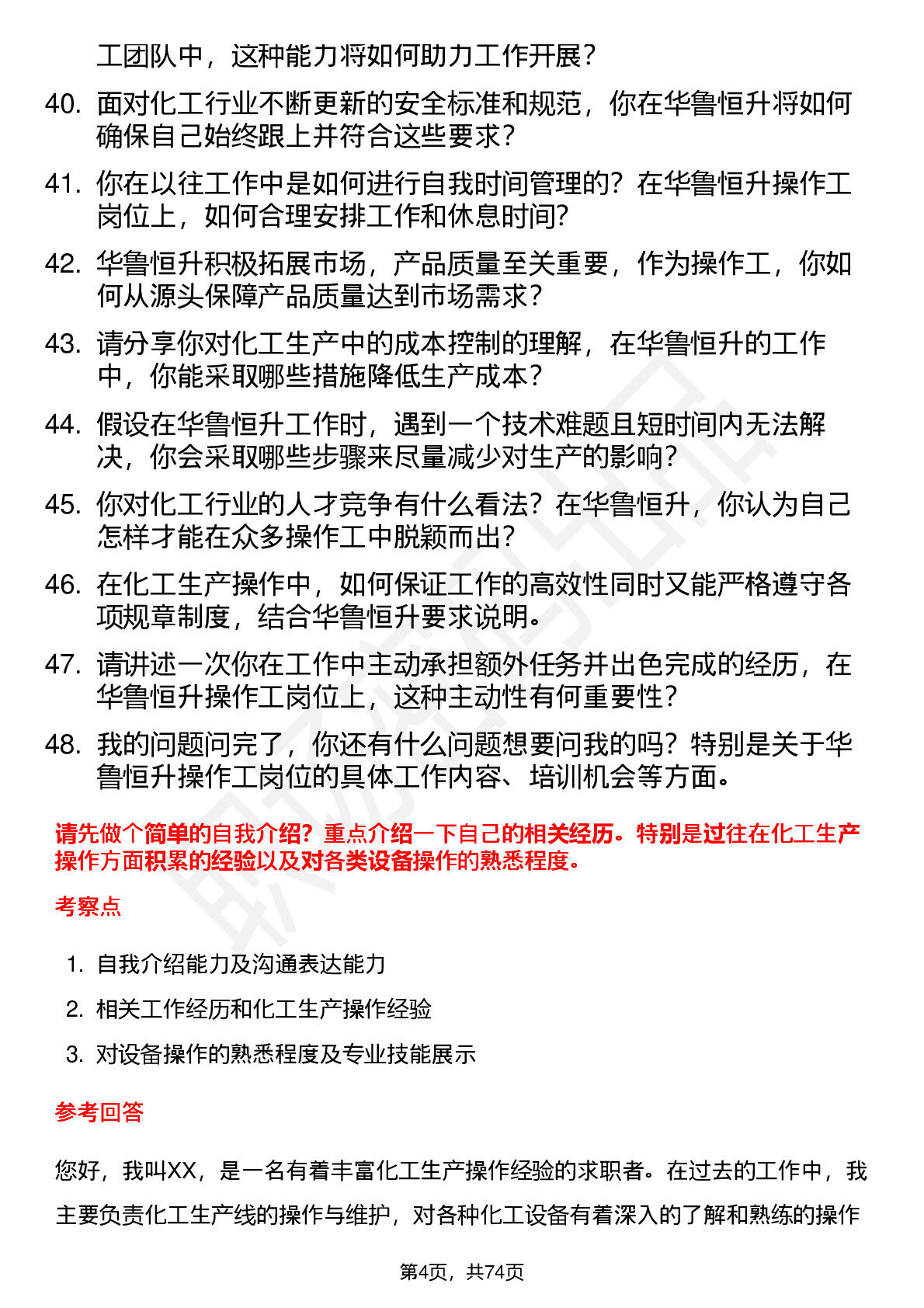 工团队中，这种能力将如何助力工作开展？

40. 面对化工行业不断更新的安全标准和规范，你在华鲁恒升将如何确保自己始终跟上并符合这些要求？

41. 你在以往工作中是如何进行自我时间管理的？在华鲁恒升操作工岗位上，如何合理安排工作和休息时间？

42. 华鲁恒升积极拓展市场，产品质量至关重要，作为操作工，你如何从源头保障产品质量达到市场需求？

43. 请分享你对化工生产中的成本控制的理解，在华鲁恒升的工作中，你能采取哪些措施降低生产成本？

44. 假设在华鲁恒升工作时，遇到一个技术难题且短时间内无法解决，你会采取哪些步骤来尽量减少对生产的影响？

45. 你对化工行业的人才竞争有什么看法？在华鲁恒升，你认为自己怎样才能在众多操作工中脱颖而出？

46. 在化工生产操作中，如何保证工作的高效性同时又能严格遵守各项规章制度，结合华鲁恒升要求说明。

47. 请讲述一次你在工作中主动承担额外任务并出色完成的经历，在华鲁恒升操作工岗位上，这种主动性有何重要性？

48. 我的问题问完了，你还有什么问题想要问我的吗？特别是关于华鲁恒升操作工岗位的具体工作内容、培训机会等方面。

请先做个简单的自我介绍？重点介绍一下自己的相关经历。特别是过往在化工生产操作方面积累的经验以及对各类设备操作的熟悉程度。

考察点

1. 自我介绍能力及沟通表达能力
2. 相关工作经历和化工生产操作经验
3. 对设备操作的熟悉程度及专业技能展示

参考回答

您好，我叫XX，是一名有着丰富化工生产操作经验的求职者。在过去的工作中，我主要负责化工生产线的操作与维护，对各种化工设备有着深入的了解和熟练的操作

第4页，共74页